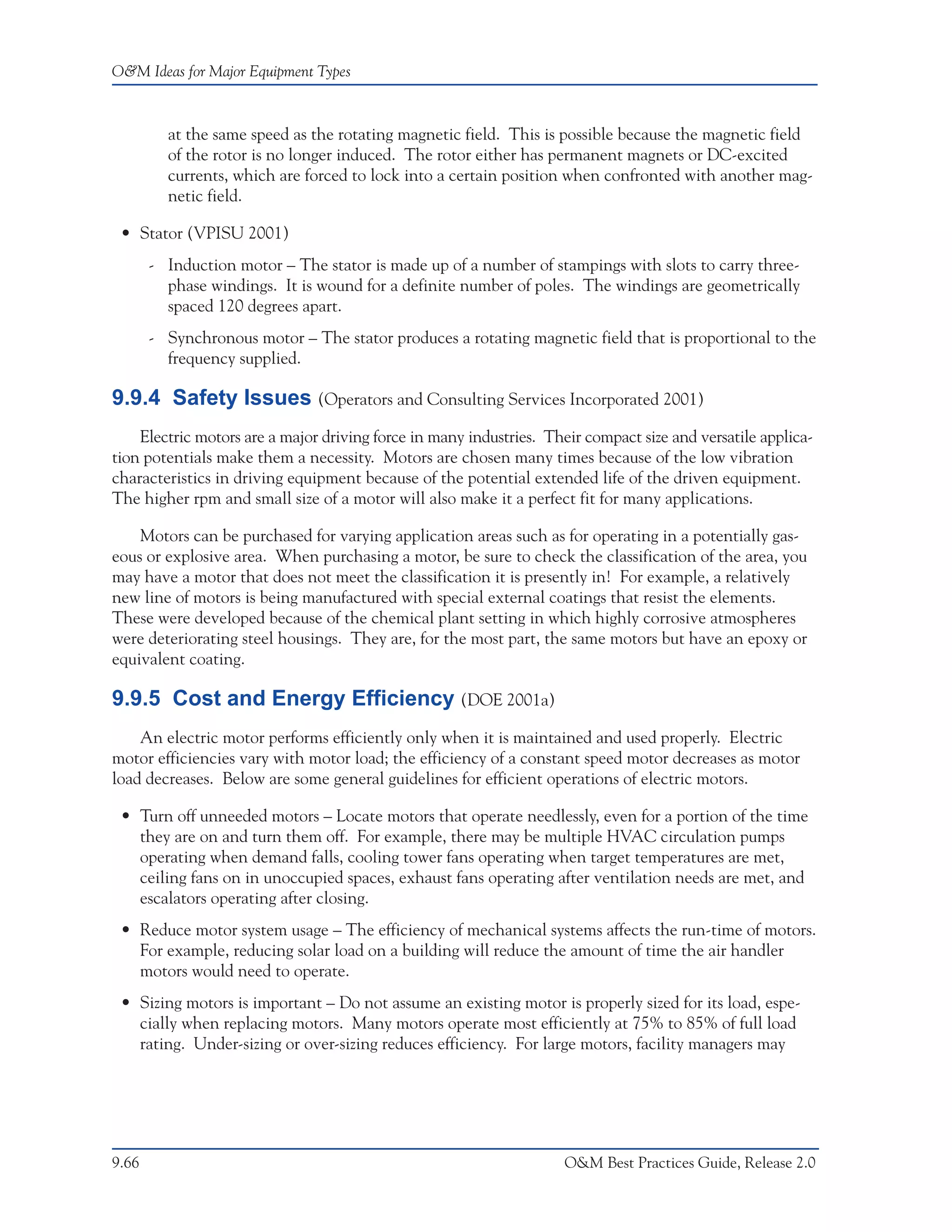 O&M Ideas for Major Equipment Types

at the same speed as the rotating magnetic field. This is possible because the magnetic field of the rotor is no longer induced. The rotor either has permanent magnets or DC-excited currents, which are forced to lock into a certain position when confronted with another magnetic field.

• Stator (VPISU 2001)

- Induction motor – The stator is made up of a number of stampings with slots to carry three-phase windings. It is wound for a definite number of poles. The windings are geometrically spaced 120 degrees apart.

- Synchronous motor – The stator produces a rotating magnetic field that is proportional to the frequency supplied.

9.9.4 Safety Issues (Operators and Consulting Services Incorporated 2001)

Electric motors are a major driving force in many industries. Their compact size and versatile application potentials make them a necessity. Motors are chosen many times because of the low vibration characteristics in driving equipment because of the potential extended life of the driven equipment. The higher rpm and small size of a motor will also make it a perfect fit for many applications.

Motors can be purchased for varying application areas such as for operating in a potentially gaseous or explosive area. When purchasing a motor, be sure to check the classification of the area, you may have a motor that does not meet the classification it is presently in! For example, a relatively new line of motors is being manufactured with special external coatings that resist the elements. These were developed because of the chemical plant setting in which highly corrosive atmospheres were deteriorating steel housings. They are, for the most part, the same motors but have an epoxy or equivalent coating.

9.9.5 Cost and Energy Efficiency (DOE 2001a)

An electric motor performs efficiently only when it is maintained and used properly. Electric motor efficiencies vary with motor load; the efficiency of a constant speed motor decreases as motor load decreases. Below are some general guidelines for efficient operations of electric motors.

• Turn off unneeded motors – Locate motors that operate needlessly, even for a portion of the time they are on and turn them off. For example, there may be multiple HVAC circulation pumps operating when demand falls, cooling tower fans operating when target temperatures are met, ceiling fans on in unoccupied spaces, exhaust fans operating after ventilation needs are met, and escalators operating after closing.

• Reduce motor system usage – The efficiency of mechanical systems affects the run-time of motors. For example, reducing solar load on a building will reduce the amount of time the air handler motors would need to operate.

• Sizing motors is important – Do not assume an existing motor is properly sized for its load, especially when replacing motors. Many motors operate most efficiently at 75% to 85% of full load rating. Under-sizing or over-sizing reduces efficiency. For large motors, facility managers may

9.66 O&M Best Practices Guide, Release 2.0